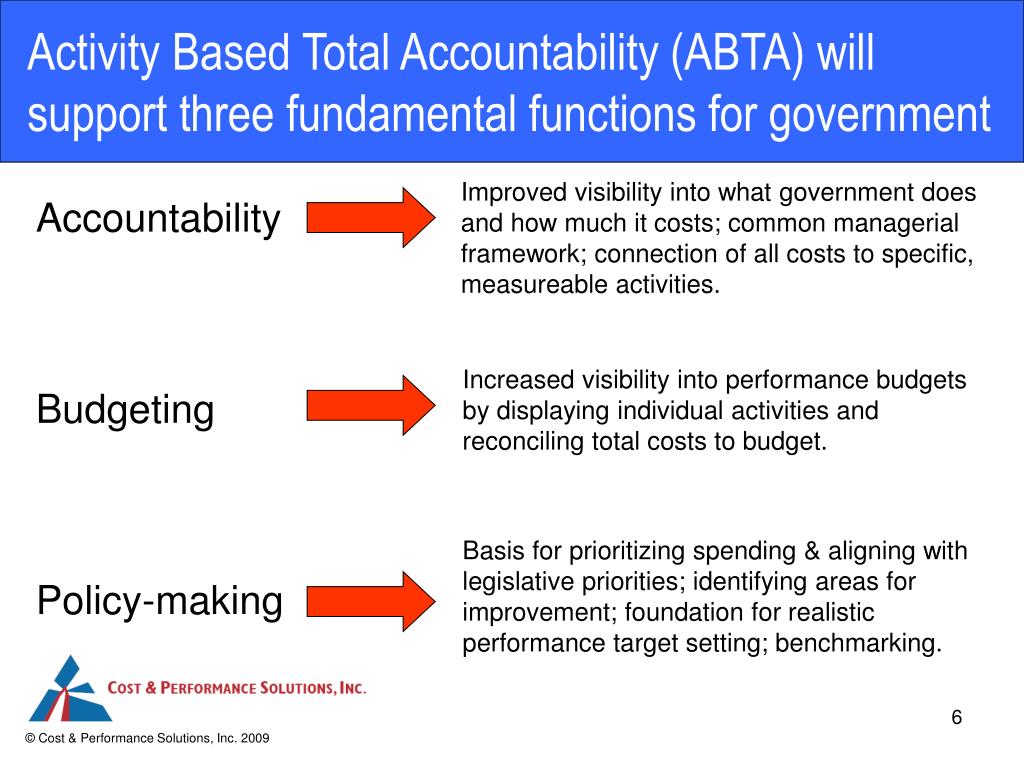 Activity Based Total Accountability (ABTA) will support three fundamental functions for government

Accountability

Improved visibility into what government does and how much it costs; common managerial framework; connection of all costs to specific, measureable activities.

Budgeting

Increased visibility into performance budgets by displaying individual activities and reconciling total costs to budget.

Policy-making

Basis for prioritizing spending & aligning with legislative priorities; identifying areas for improvement; foundation for realistic performance target setting; benchmarking.

COST & PERFORMANCE SOLUTIONS, INC.

6

© Cost & Performance Solutions, Inc. 2009